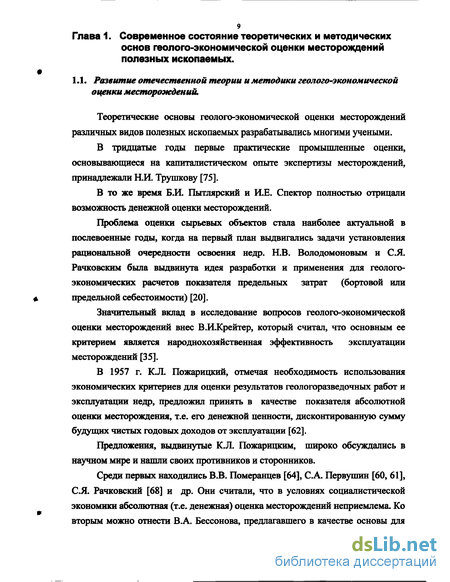 9

Глава 1. Современное состояние теоретических и методических основ геолого-экономической оценки месторождений полезных ископаемых.

1.1. Развитие отечественной теории и методики геолого-экономической оценки месторождений.

Теоретические основы геолого-экономической оценки месторождений различных видов полезных ископаемых разрабатывались многими учеными.

В тридцатые годы первые практические промышленные оценки, основывающиеся на капиталистическом опыте экспертизы месторождений, принадлежали Н.И. Трушкову [75].

В то же время Б.И. Пытлярский и И.Е. Спектор полностью отрицали возможность денежной оценки месторождений.

Проблема оценки сырьевых объектов стала наиболее актуальной в послевоенные годы, когда на первый план выдвигались задачи установления рациональной очередности освоения недр. Н.В. Володомоновым и С.Я. Рачковским была выдвинута идея разработки и применения для геолого-экономических расчетов показателя предельных затрат (бортовой или предельной себестоимости) [20].

Значительный вклад в исследование вопросов геолого-экономической оценки месторождений внес В.И.Крейтер, который считал, что основным ее критерием является народнохозяйственная эффективность эксплуатации месторождений [35].

В 1957 г. К.Л. Пожарицкий, отмечая необходимость использования экономических критериев для оценки результатов геологоразведочных работ и эксплуатации недр, предложил принять в качестве показателя абсолютной оценки месторождения, т.е. его денежной ценности, дисконтированную сумму будущих чистых годовых доходов от эксплуатации [62].

Предложения, выдвинутые К.Л. Пожарицким, широко обсуждались в научном мире и нашли своих противников и сторонников.

Среди первых находились В.В. Померанцев [64], С.А. Первушин [60, 61], С.Я. Рачковский [68] и др. Они считали, что в условиях социалистической экономики абсолютная (т.е. денежная) оценка месторождений неприемлема. Ко вторым можно отнести В.А. Бессонова, предлагавшего в качестве основы для

dsLib.net
библиотека диссертаций